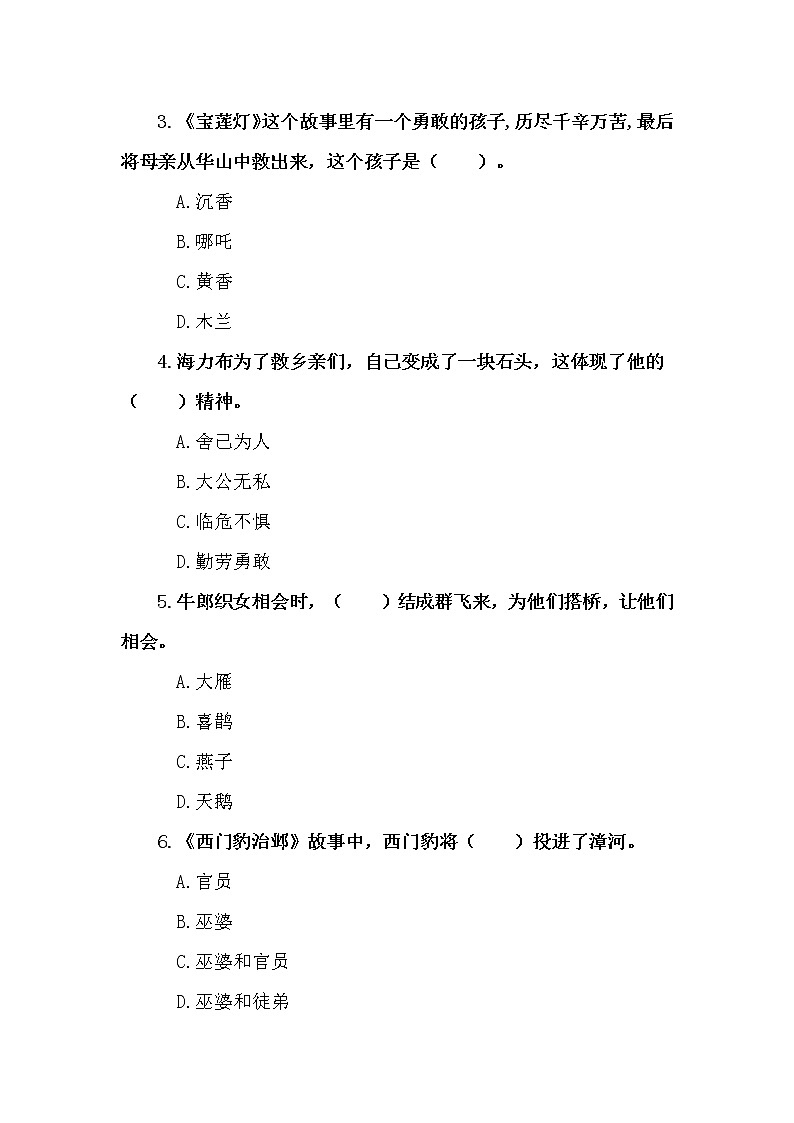 3.《宝莲灯》这个故事里有一个勇敢的孩子,历尽千辛万苦,最后将母亲从华山中救出来，这个孩子是（　　）。

A.沉香

B.哪吒

C.黄香

D.木兰

4.海力布为了救乡亲们，自己变成了一块石头，这体现了他的（　　）精神。

A.舍己为人

B.大公无私

C.临危不惧

D.勤劳勇敢

5.牛郎织女相会时，（　　）结成群飞来，为他们搭桥，让他们相会。

A.大雁

B.喜鹊

C.燕子

D.天鹅

6.《西门豹治邺》故事中，西门豹将（　　）投进了漳河。

A.官员

B.巫婆

C.巫婆和官员

D.巫婆和徒弟